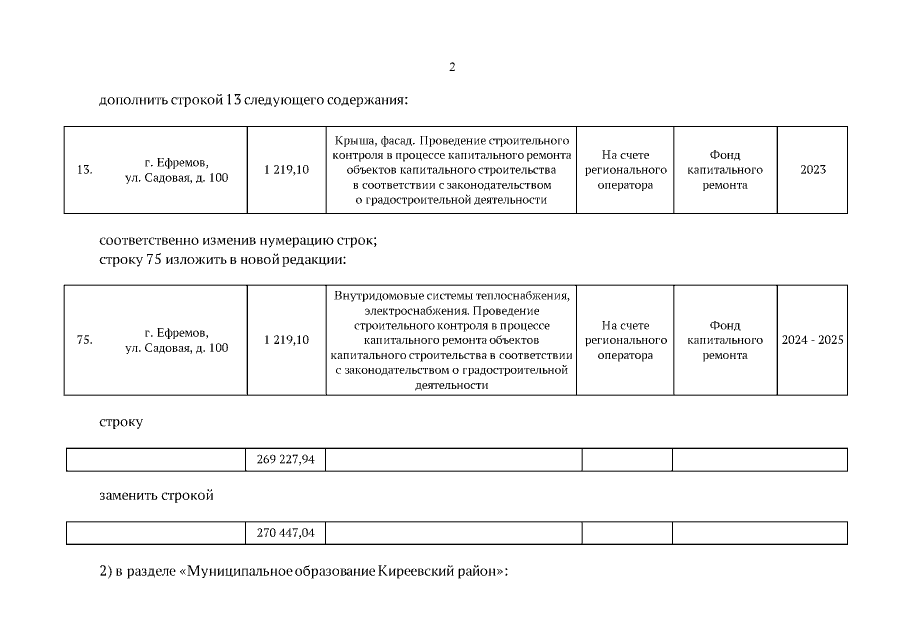 2

дополнить строкой 13 следующего содержания:

| 13. | г. Ефремов, ул. Садовая, д. 100 | 1 219,10 | Крыша, фасад. Проведение строительного контроля в процессе капитального ремонта объектов капитального строительства в соответствии с законодательством о градостроительной деятельности | На счете регионального оператора | Фонд капитального ремонта | 2023 |
|---|---|---|---|---|---|---|

соответственно изменив нумерацию строк;
строку 75 изложить в новой редакции:

| 75. | г. Ефремов, ул. Садовая, д. 100 | 1 219,10 | Внутридомовые системы теплоснабжения, электроснабжения. Проведение строительного контроля в процессе капитального ремонта объектов капитального строительства в соответствии с законодательством о градостроительной деятельности | На счете регионального оператора | Фонд капитального ремонта | 2024 - 2025 |
|---|---|---|---|---|---|---|

строку

| | 269 227,94 | | | |
|---|---|---|---|---|

заменить строкой

| | 270 447,04 | | | |
|---|---|---|---|---|

2) в разделе «Муниципальное образование Киреевский район»: